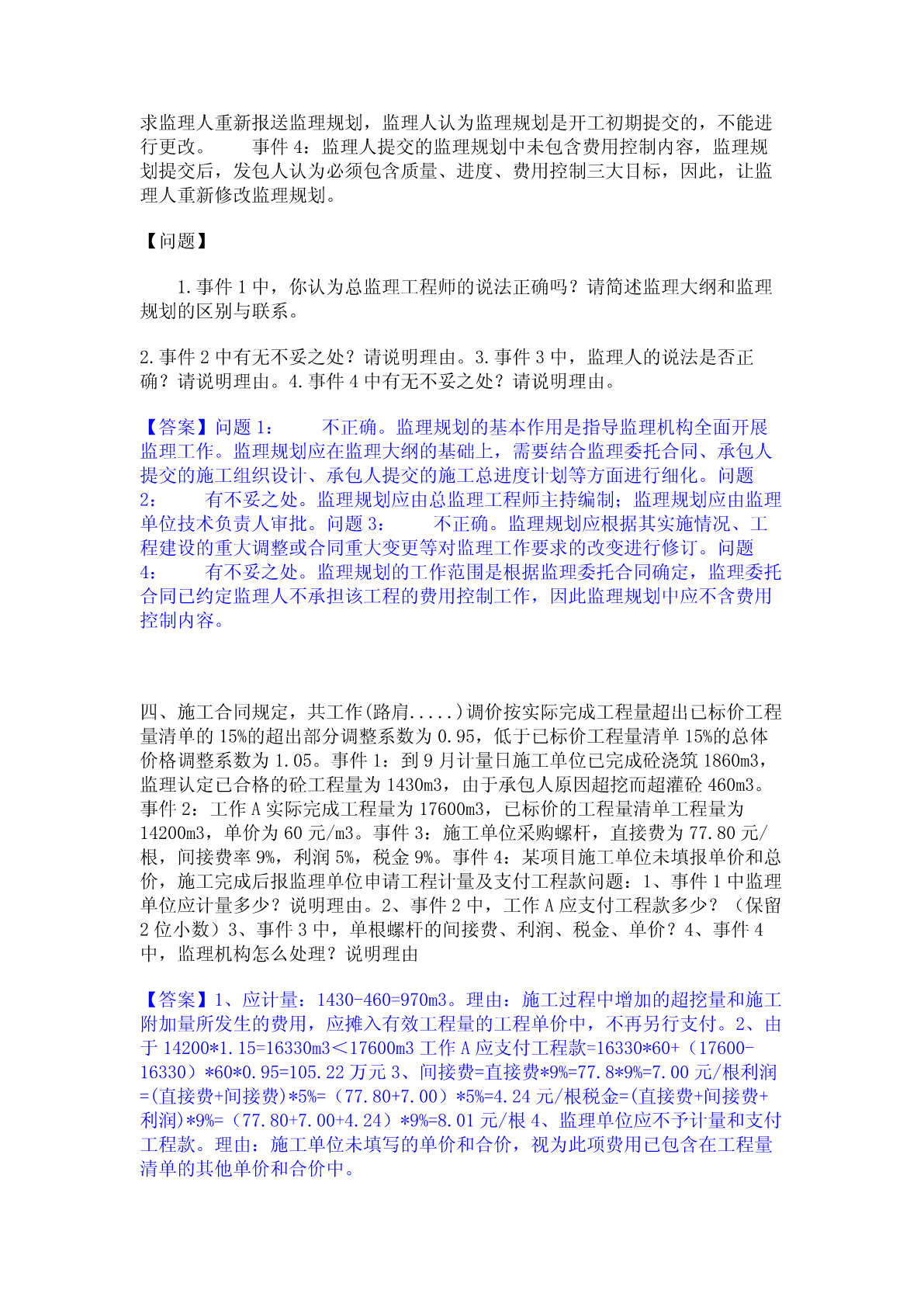 求监理人重新报送监理规划，监理人认为监理规划是开工初期提交的，不能进行更改。　　事件 4：监理人提交的监理规划中未包含费用控制内容，监理规划提交后，发包人认为必须包含质量、进度、费用控制三大目标，因此，让监理人重新修改监理规划。

【问题】

1.事件 1 中，你认为总监理工程师的说法正确吗？请简述监理大纲和监理规划的区别与联系。

2.事件 2 中有无不妥之处？请说明理由。3.事件 3 中，监理人的说法是否正确？请说明理由。4.事件 4 中有无不妥之处？请说明理由。

【答案】问题 1：　　不正确。监理规划的基本作用是指导监理机构全面开展监理工作。监理规划应在监理大纲的基础上，需要结合监理委托合同、承包人提交的施工组织设计、承包人提交的施工总进度计划等方面进行细化。问题 2：　　有不妥之处。监理规划应由总监理工程师主持编制；监理规划应由监理单位技术负责人审批。问题 3：　　不正确。监理规划应根据其实施情况、工程建设的重大调整或合同重大变更等对监理工作要求的改变进行修订。问题 4：　　有不妥之处。监理规划的工作范围是根据监理委托合同确定，监理委托合同已约定监理人不承担该工程的费用控制工作，因此监理规划中应不含费用控制内容。

四、施工合同规定，共工作(路肩.....)调价按实际完成工程量超出已标价工程量清单的 15%的超出部分调整系数为 0.95，低于已标价工程量清单 15%的总体价格调整系数为 1.05。事件 1：到 9 月计量日施工单位已完成砼浇筑 1860m3，监理认定已合格的砼工程量为 1430m3，由于承包人原因超挖而超灌砼 460m3。事件 2：工作 A 实际完成工程量为 17600m3，已标价的工程量清单工程量为 14200m3，单价为 60 元/m3。事件 3：施工单位采购螺杆，直接费为 77.80 元/根，间接费率 9%，利润 5%，税金 9%。事件 4：某项目施工单位未填报单价和总价，施工完成后报监理单位申请工程计量及支付工程款问题：1、事件 1 中监理单位应计量多少？说明理由。2、事件 2 中，工作 A 应支付工程款多少？（保留 2 位小数）3、事件 3 中，单根螺杆的间接费、利润、税金、单价？4、事件 4 中，监理机构怎么处理？说明理由

【答案】1、应计量：1430-460=970m3。理由：施工过程中增加的超挖量和施工附加量所发生的费用，应摊入有效工程量的工程单价中，不再另行支付。2、由于 14200*1.15=16330m3＜17600m3 工作 A 应支付工程款=16330*60+（17600-16330）*60*0.95=105.22 万元 3、间接费=直接费*9%=77.8*9%=7.00 元/根利润=(直接费+间接费)*5%=（77.80+7.00）*5%=4.24 元/根税金=(直接费+间接费+利润)*9%=（77.80+7.00+4.24）*9%=8.01 元/根 4、监理单位应不予计量和支付工程款。理由：施工单位未填写的单价和合价，视为此项费用已包含在工程量清单的其他单价和合价中。